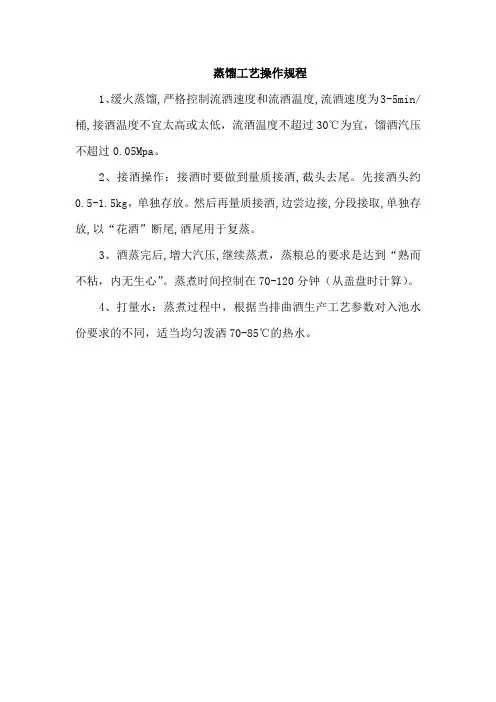 蒸馏工艺操作规程

1、缓火蒸馏,严格控制流酒速度和流酒温度,流酒速度为3-5min/桶,接酒温度不宜太高或太低,流酒温度不超过30℃为宜,馏酒汽压不超过0.05Mpa。

2、接酒操作:接酒时要做到量质接酒,截头去尾。先接酒头约0.5-1.5kg,单独存放。然后再量质接酒,边尝边接,分段接取,单独存放,以“花酒”断尾,酒尾用于复蒸。

3、酒蒸完后,增大汽压,继续蒸煮,蒸粮总的要求是达到“熟而不粘,内无生心”。蒸煮时间控制在70-120分钟(从盖盘时计算)。

4、打量水:蒸煮过程中,根据当排曲酒生产工艺参数对入池水份要求的不同,适当均匀泼洒70-85℃的热水。